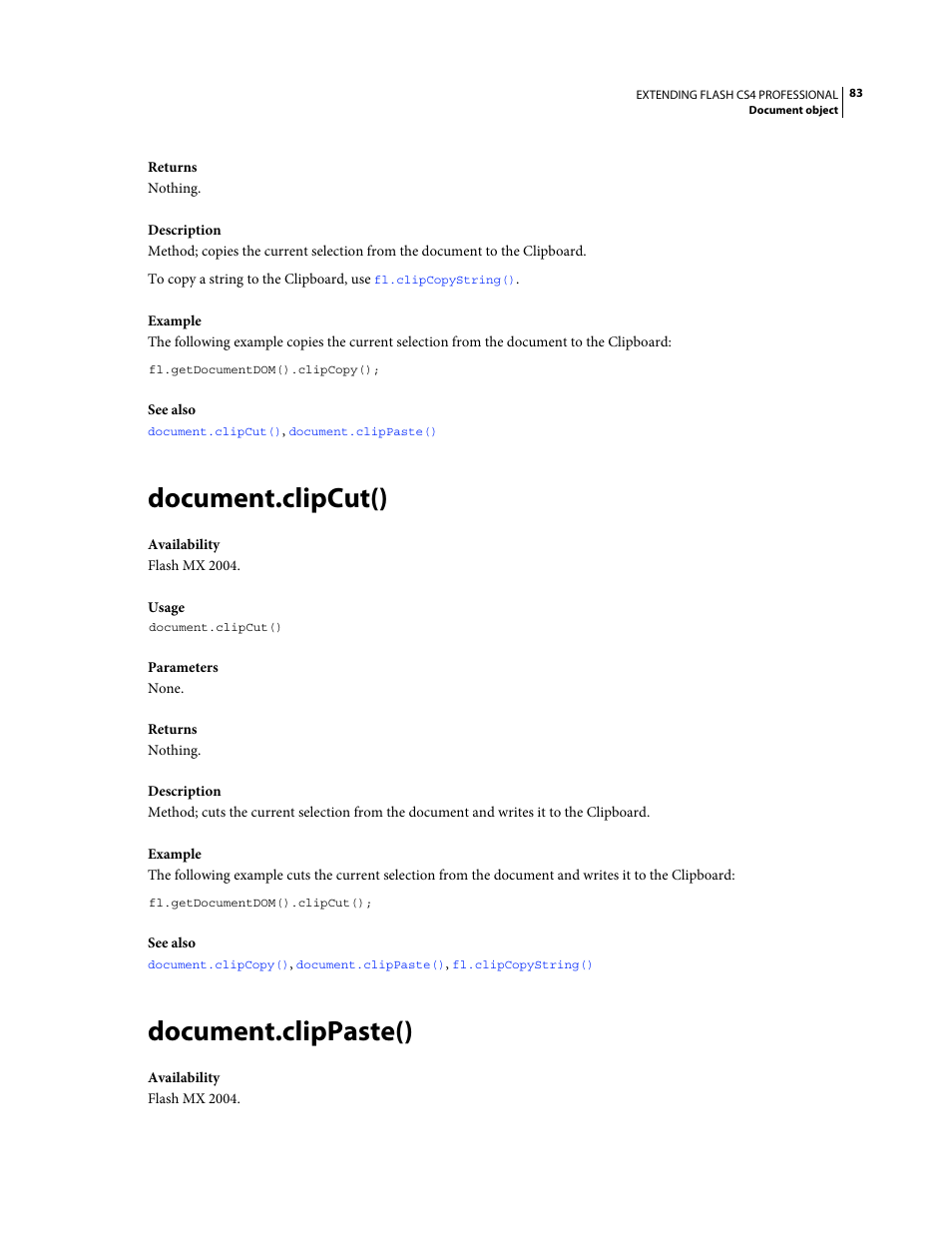 EXTENDING FLASH CS4 PROFESSIONAL 83
Document object

Returns
Nothing.

Description
Method; copies the current selection from the document to the Clipboard.

To copy a string to the Clipboard, use fl.clipCopyString().

Example
The following example copies the current selection from the document to the Clipboard:

fl.getDocumentDOM().clipCopy();

See also
document.clipCut(), document.clipPaste()

document.clipCut()

Availability
Flash MX 2004.

Usage
document.clipCut()

Parameters
None.

Returns
Nothing.

Description
Method; cuts the current selection from the document and writes it to the Clipboard.

Example
The following example cuts the current selection from the document and writes it to the Clipboard:

fl.getDocumentDOM().clipCut();

See also
document.clipCopy(), document.clipPaste(), fl.clipCopyString()

document.clipPaste()

Availability
Flash MX 2004.